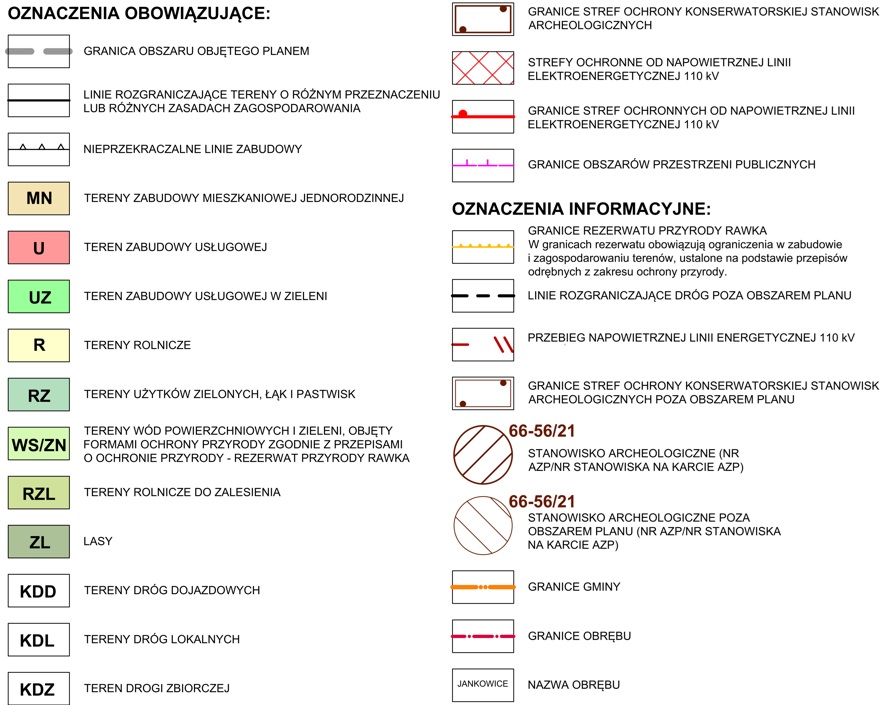 OZNACZENIA OBOWIĄZUJĄCE:

GRANICA OBSZARU OBJĘTEGO PLANEM

LINIE ROZGRANICZAJĄCE TERENY O RÓŻNYM PRZEZNACZENIU LUB RÓŻNYCH ZASADACH ZAGOSPODAROWANIA

NIEPRZEKRACZALNE LINIE ZABUDOWY

MN TERENY ZABUDOWY MIESZKANIOWEJ JEDNORODZINNEJ

U TEREN ZABUDOWY USŁUGOWEJ

UZ TEREN ZABUDOWY USŁUGOWEJ W ZIELENI

R TERENY ROLNICZE

RZ TERENY UŻYTKÓW ZIELONYCH, ŁĄK I PASTWISK

WS/ZN TERENY WÓD POWIERZCHNIOWYCH I ZIELENI, OBJĘTY FORMAMI OCHRONY PRZYRODY ZGODNIE Z PRZEPISAMI O OCHRONIE PRZYRODY - REZERWAT PRZYRODY RAWKA

RZL TERENY ROLNICZE DO ZALESIENIA

ZL LASY

KDD TERENY DRÓG DOJAZDOWYCH

KDL TERENY DRÓG LOKALNYCH

KDZ TEREN DROGI ZBIORCZEJ

GRANICE STREF OCHRONY KONSERWATORSKIEJ STANOWISK ARCHEOLOGICZNYCH

STREFY OCHRONNE OD NAPOWIETRZNEJ LINII ELEKTROENERGETYCZNEJ 110 kV

GRANICE STREF OCHRONNYCH OD NAPOWIETRZNEJ LINII ELEKTROENERGETYCZNEJ 110 kV

GRANICE OBSZARÓW PRZESTRZENI PUBLICZNYCH

OZNACZENIA INFORMACYJNE:

GRANICE REZERWATU PRZYRODY RAWKA
W granicach rezerwatu obowiązują ograniczenia w zabudowie i zagospodarowaniu terenów, ustalone na podstawie przepisów odrębnych z zakresu ochrony przyrody.

LINIE ROZGRANICZAJĄCE DRÓG POZA OBSZAREM PLANU

PRZEBIEG NAPOWIETRZNEJ LINII ENERGETYCZNEJ 110 kV

GRANICE STREF OCHRONY KONSERWATORSKIEJ STANOWISK ARCHEOLOGICZNYCH POZA OBSZAREM PLANU

66-56/21
STANOWISKO ARCHEOLOGICZNE (NR AZP/NR STANOWISKA NA KARCIE AZP)

66-56/21
STANOWISKO ARCHEOLOGICZNE POZA OBSZAREM PLANU (NR AZP/NR STANOWISKA NA KARCIE AZP)

GRANICE GMINY

GRANICE OBRĘBU

JANKOWICE NAZWA OBRĘBU